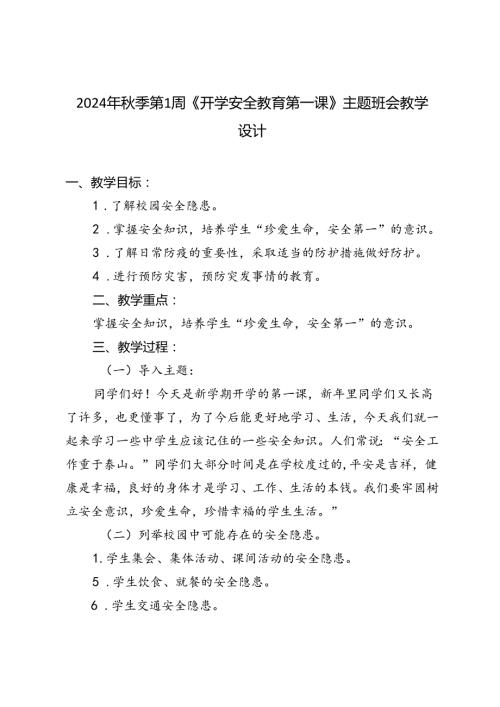 2024年秋季第1周《开学安全教育第一课》主题班会教学设计

一、教学目标：

1．了解校园安全隐患。

2．掌握安全知识，培养学生“珍爱生命，安全第一”的意识。

3．了解日常防疫的重要性，采取适当的防护措施做好防护。

4．进行预防灾害，预防突发事情的教育。

二、教学重点：

掌握安全知识，培养学生“珍爱生命，安全第一”的意识。

三、教学过程：

（一）导入主题：

同学们好！今天是新学期开学的第一课，新年里同学们又长高了许多，也更懂事了，为了今后能更好地学习、生活，今天我们就一起来学习一些中学生应该记住的一些安全知识。人们常说：“安全工作重于泰山。”同学们大部分时间是在学校度过的，平安是吉祥，健康是幸福，良好的身体才是学习、工作、生活的本钱。我们要牢固树立安全意识，珍爱生命，珍惜幸福的学生生活。”

（二）列举校园中可能存在的安全隐患。

1.学生集会、集体活动、课间活动的安全隐患。

5．学生饮食、就餐的安全隐患。

6．学生交通安全隐患。